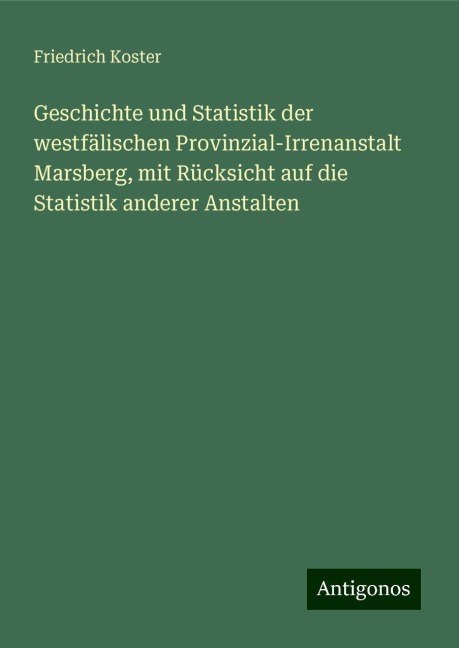 Friedrich Koster

Geschichte und Statistik der westfälischen Provinzial-Irrenanstalt Marsberg, mit Rücksicht auf die Statistik anderer Anstalten

Antigonos